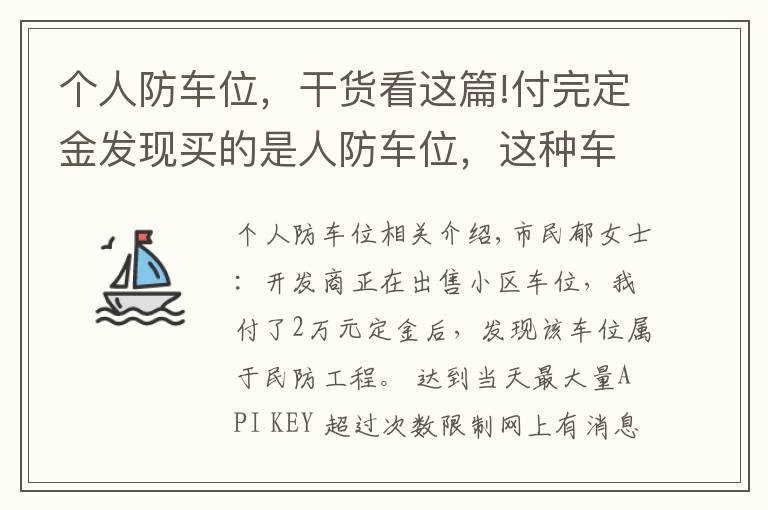 个人防车位，干货看这篇!付完定金发现买的是人防车位，这种车

个人防车位相关介绍，市民郁女士：开发商正在出售小区车位，我付了2万元定金后，发现该车位属于民防工程。达到当天最大量API KEY 超过次数限制网上有消息